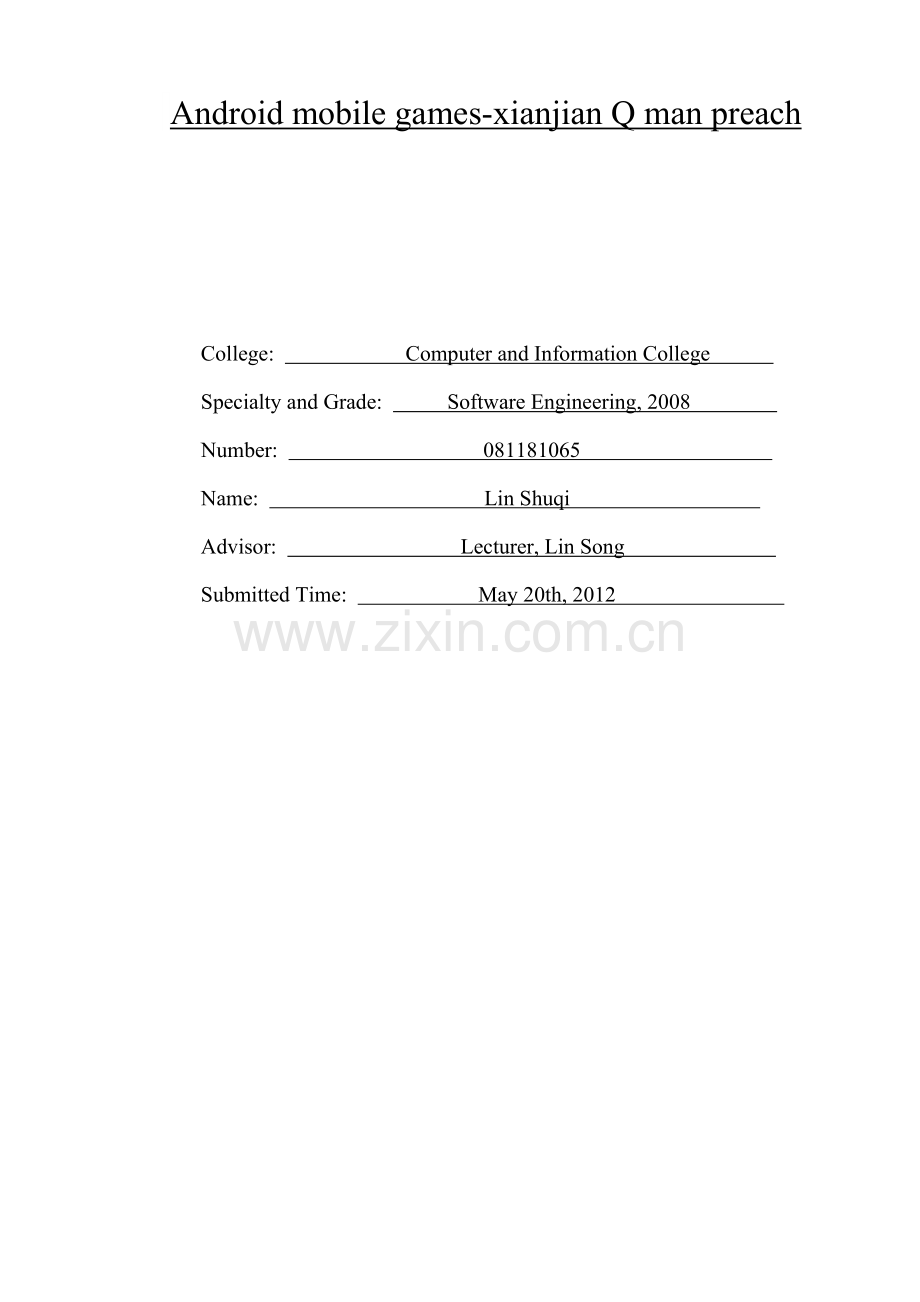 Android mobile games-xianjian Q man preach

College: Computer and Information College

Specialty and Grade: Software Engineering, 2008

Number: 081181065

Name: Lin Shuqi

Advisor: Lecturer, Lin Song

Submitted Time: May 20th, 2012

www.zixin.com.cn